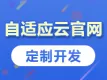 自适应云官网

定制开发